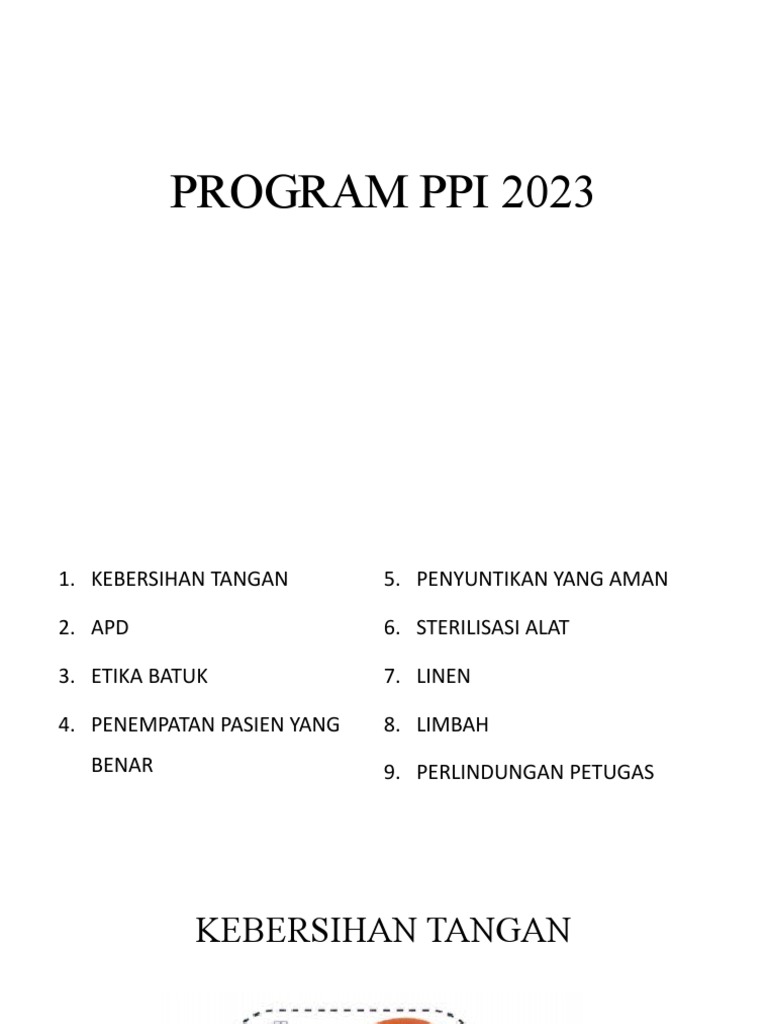 PROGRAM PPI 2023

1. KEBERSIHAN TANGAN
2. APD
3. ETIKA BATUK
4. PENEMPATAN PASIEN YANG BENAR

5. PENYUNTIKAN YANG AMAN
6. STERILISASI ALAT
7. LINEN
8. LIMBAH
9. PERLINDUNGAN PETUGAS

KEBERSIHAN TANGAN